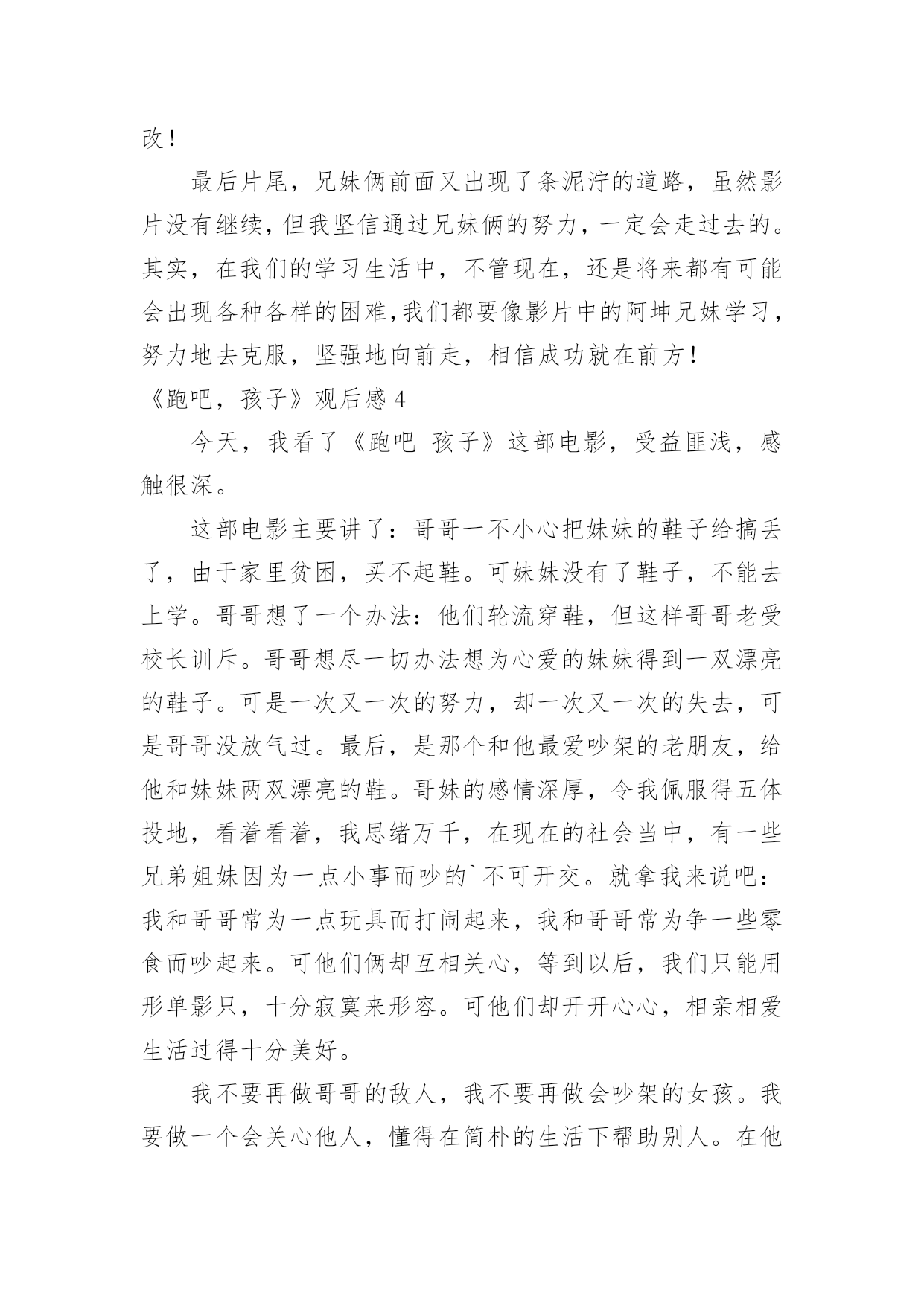 改！

最后片尾，兄妹俩前面又出现了条泥泞的道路，虽然影片没有继续，但我坚信通过兄妹俩的努力，一定会走过去的。其实，在我们的学习生活中，不管现在，还是将来都有可能会出现各种各样的困难，我们都要像影片中的阿坤兄妹学习，努力地去克服，坚强地向前走，相信成功就在前方！

《跑吧，孩子》观后感 4

今天，我看了《跑吧 孩子》这部电影，受益匪浅，感触很深。

这部电影主要讲了：哥哥一不小心把妹妹的鞋子给搞丢了，由于家里贫困，买不起鞋。可妹妹没有了鞋子，不能去上学。哥哥想了一个办法：他们轮流穿鞋，但这样哥哥老受校长训斥。哥哥想尽一切办法想为心爱的妹妹得到一双漂亮的鞋子。可是一次又一次的努力，却一次又一次的失去，可是哥哥没放气过。最后，是那个和他最爱吵架的老朋友，给他和妹妹两双漂亮的鞋。哥妹的感情深厚，令我佩服得五体投地，看着看着，我思绪万千，在现在的社会当中，有一些兄弟姐妹因为一点小事而吵的`不可开交。就拿我来说吧：我和哥哥常为一点玩具而打闹起来，我和哥哥常为争一些零食而吵起来。可他们俩却互相关心，等到以后，我们只能用形单影只，十分寂寞来形容。可他们却开开心心，相亲相爱生活过得十分美好。

我不要再做哥哥的敌人，我不要再做会吵架的女孩。我要做一个会关心他人，懂得在简朴的生活下帮助别人。在他